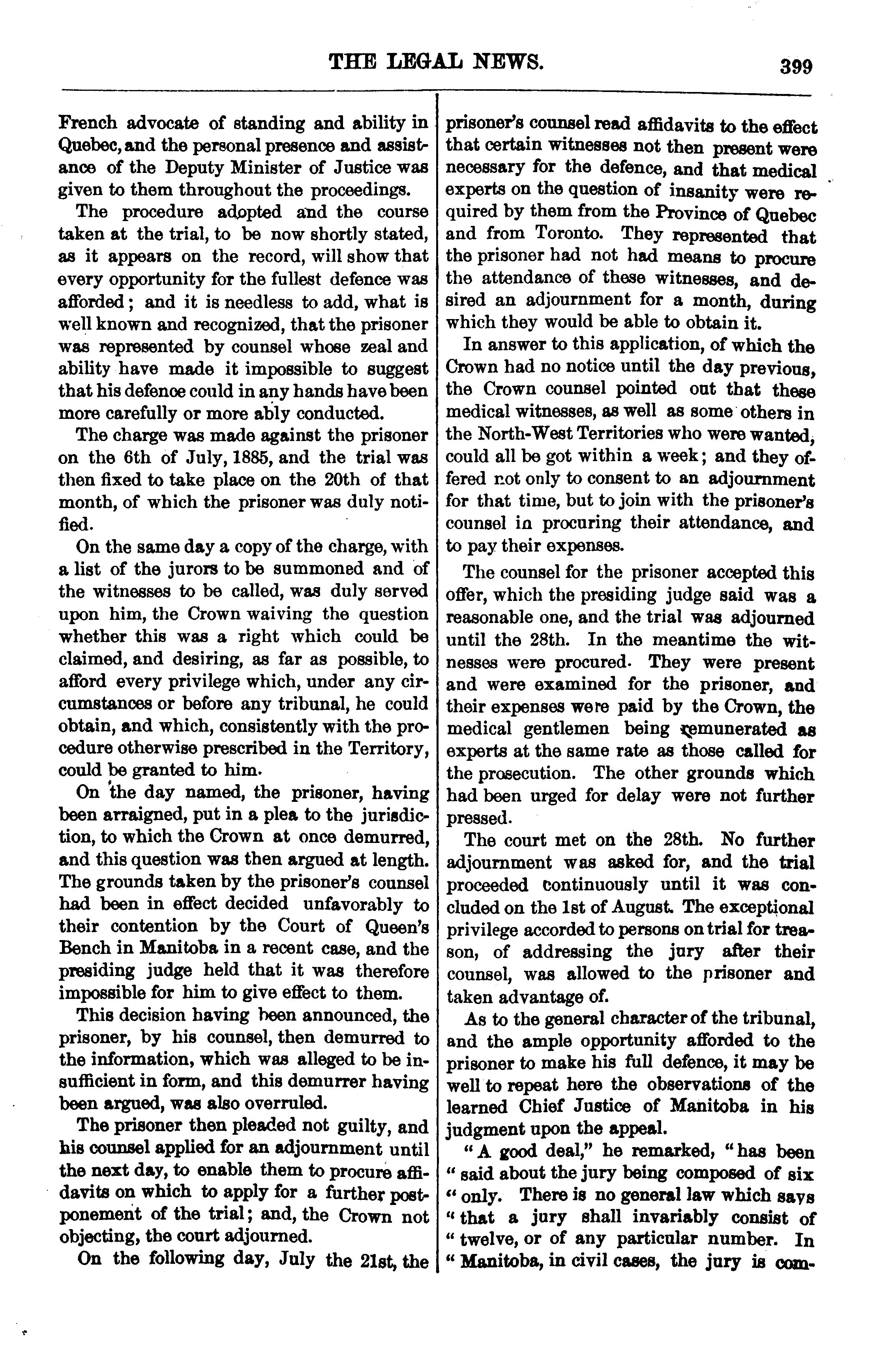 THE LEGAL NEWS. 399

French advocate of standing and ability in Quebec, and the personal presence and assistance of the Deputy Minister of Justice was given to them throughout the proceedings.

The procedure adopted and the course taken at the trial, to be now shortly stated, as it appears on the record, will show that every opportunity for the fullest defence was afforded; and it is needless to add, what is well known and recognized, that the prisoner was represented by counsel whose zeal and ability have made it impossible to suggest that his defence could in any hands have been more carefully or more ably conducted.

The charge was made against the prisoner on the 6th of July, 1885, and the trial was then fixed to take place on the 20th of that month, of which the prisoner was duly notified.

On the same day a copy of the charge, with a list of the jurors to be summoned and of the witnesses to be called, was duly served upon him, the Crown waiving the question whether this was a right which could be claimed, and desiring, as far as possible, to afford every privilege which, under any circumstances or before any tribunal, he could obtain, and which, consistently with the procedure otherwise prescribed in the Territory, could be granted to him.

On the day named, the prisoner, having been arraigned, put in a plea to the jurisdiction, to which the Crown at once demurred, and this question was then argued at length. The grounds taken by the prisoner's counsel had been in effect decided unfavorably to their contention by the Court of Queen's Bench in Manitoba in a recent case, and the presiding judge held that it was therefore impossible for him to give effect to them.

This decision having been announced, the prisoner, by his counsel, then demurred to the information, which was alleged to be insufficient in form, and this demurrer having been argued, was also overruled.

The prisoner then pleaded not guilty, and his counsel applied for an adjournment until the next day, to enable them to procure affidavits on which to apply for a further postponement of the trial; and, the Crown not objecting, the court adjourned.

On the following day, July the 21st, the prisoner's counsel read affidavits to the effect that certain witnesses not then present were necessary for the defence, and that medical experts on the question of insanity were required by them from the Province of Quebec and from Toronto. They represented that the prisoner had not had means to procure the attendance of these witnesses, and desired an adjournment for a month, during which they would be able to obtain it.

In answer to this application, of which the Crown had no notice until the day previous, the Crown counsel pointed out that these medical witnesses, as well as some others in the North-West Territories who were wanted, could all be got within a week; and they offered not only to consent to an adjournment for that time, but to join with the prisoner's counsel in procuring their attendance, and to pay their expenses.

The counsel for the prisoner accepted this offer, which the presiding judge said was a reasonable one, and the trial was adjourned until the 28th. In the meantime the witnesses were procured. They were present and were examined for the prisoner, and their expenses were paid by the Crown, the medical gentlemen being remunerated as experts at the same rate as those called for the prosecution. The other grounds which had been urged for delay were not further pressed.

The court met on the 28th. No further adjournment was asked for, and the trial proceeded continuously until it was concluded on the 1st of August. The exceptional privilege accorded to persons on trial for treason, of addressing the jury after their counsel, was allowed to the prisoner and taken advantage of.

As to the general character of the tribunal, and the ample opportunity afforded to the prisoner to make his full defence, it may be well to repeat here the observations of the learned Chief Justice of Manitoba in his judgment upon the appeal.

"A good deal," he remarked, "has been "said about the jury being composed of six "only. There is no general law which says "that a jury shall invariably consist of "twelve, or of any particular number. In "Manitoba, in civil cases, the jury is com-